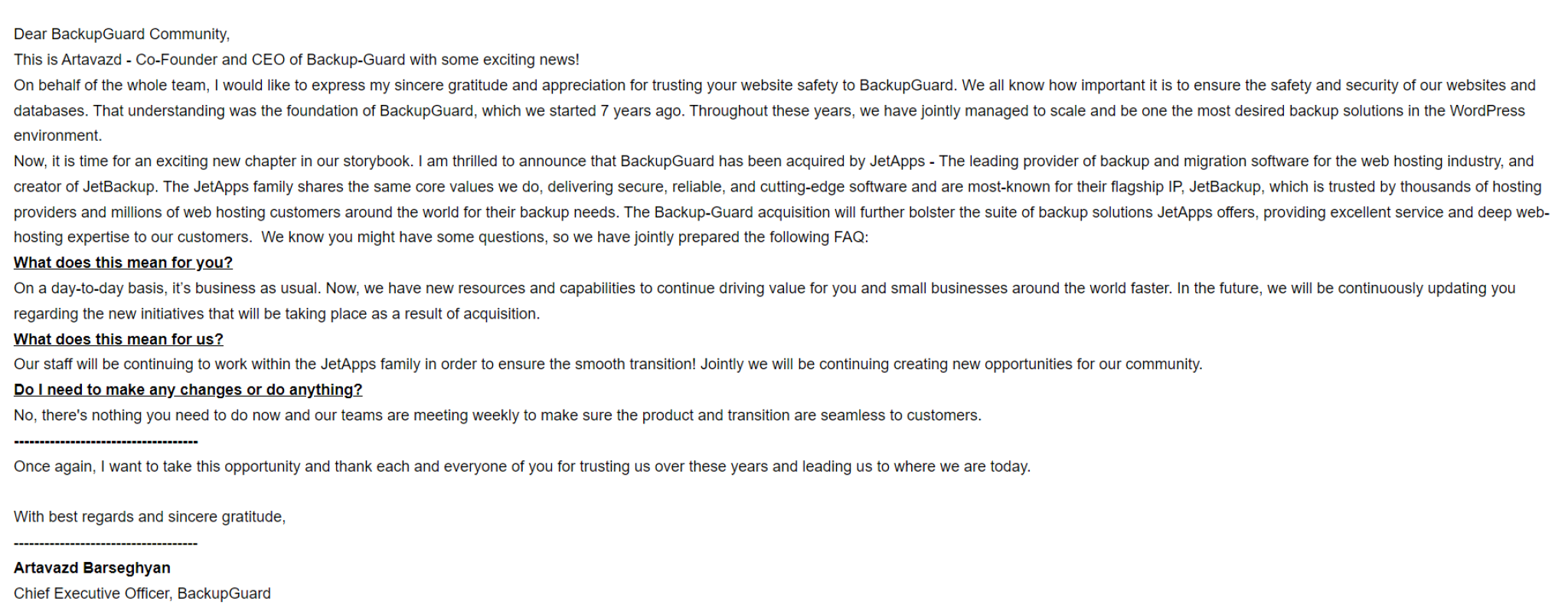 Dear BackupGuard Community,

This is Artavazd - Co-Founder and CEO of Backup-Guard with some exciting news!

On behalf of the whole team, I would like to express my sincere gratitude and appreciation for trusting your website safety to BackupGuard. We all know how important it is to ensure the safety and security of our websites and databases. That understanding was the foundation of BackupGuard, which we started 7 years ago. Throughout these years, we have jointly managed to scale and be one the most desired backup solutions in the WordPress environment.

Now, it is time for an exciting new chapter in our storybook. I am thrilled to announce that BackupGuard has been acquired by JetApps - The leading provider of backup and migration software for the web hosting industry, and creator of JetBackup. The JetApps family shares the same core values we do, delivering secure, reliable, and cutting-edge software and are most-known for their flagship IP, JetBackup, which is trusted by thousands of hosting providers and millions of web hosting customers around the world for their backup needs. The Backup-Guard acquisition will further bolster the suite of backup solutions JetApps offers, providing excellent service and deep web-hosting expertise to our customers. We know you might have some questions, so we have jointly prepared the following FAQ:

What does this mean for you?

On a day-to-day basis, it's business as usual. Now, we have new resources and capabilities to continue driving value for you and small businesses around the world faster. In the future, we will be continuously updating you regarding the new initiatives that will be taking place as a result of acquisition.

What does this mean for us?

Our staff will be continuing to work within the JetApps family in order to ensure the smooth transition! Jointly we will be continuing creating new opportunities for our community.

Do I need to make any changes or do anything?

No, there's nothing you need to do now and our teams are meeting weekly to make sure the product and transition are seamless to customers.

------------------------------------

Once again, I want to take this opportunity and thank each and everyone of you for trusting us over these years and leading us to where we are today.

With best regards and sincere gratitude,

------------------------------------

Artavazd Barseghyan

Chief Executive Officer, BackupGuard